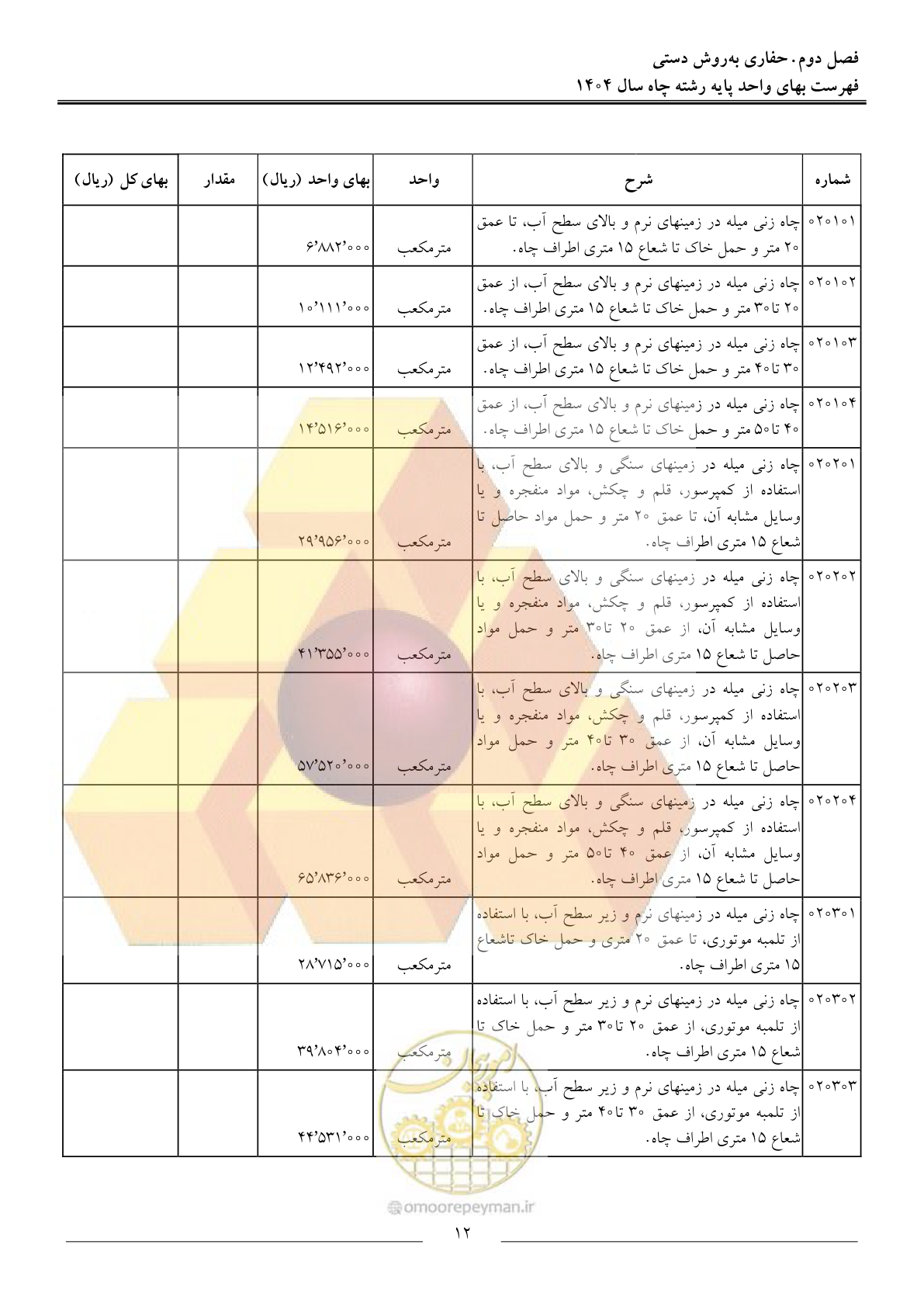 فصل دوم. حفاری به‌روش دستی
فهرست بهای واحد پایه رشته چاه سال ۱۴۰۴

| شماره | شرح | واحد | بهای واحد (ریال) | مقدار | بهای کل (ریال) |
|---|---|---|---|---|---|
| ۰۲۰۱۰۱ | چاه زنی میله در زمینهای نرم و بالای سطح آب، تا عمق ۲۰ متر و حمل خاک تا شعاع ۱۵ متری اطراف چاه. | مترمکعب | ۶٬۸۸۲٬۰۰۰ | | |
| ۰۲۰۱۰۲ | چاه زنی میله در زمینهای نرم و بالای سطح آب، از عمق ۲۰ تا۳۰ متر و حمل خاک تا شعاع ۱۵ متری اطراف چاه. | مترمکعب | ۱۰٬۱۱۱٬۰۰۰ | | |
| ۰۲۰۱۰۳ | چاه زنی میله در زمینهای نرم و بالای سطح آب، از عمق ۳۰ تا۴۰ متر و حمل خاک تا شعاع ۱۵ متری اطراف چاه. | مترمکعب | ۱۲٬۴۹۲٬۰۰۰ | | |
| ۰۲۰۱۰۴ | چاه زنی میله در زمینهای نرم و بالای سطح آب، از عمق ۴۰ تا۵۰ متر و حمل خاک تا شعاع ۱۵ متری اطراف چاه. | مترمکعب | ۱۴٬۵۱۶٬۰۰۰ | | |
| ۰۲۰۲۰۱ | چاه زنی میله در زمینهای سنگی و بالای سطح آب، با استفاده از کمپرسور، قلم و چکش، مواد منفجره و یا وسایل مشابه آن، تا عمق ۲۰ متر و حمل مواد حاصل تا شعاع ۱۵ متری اطراف چاه. | مترمکعب | ۲۹٬۹۵۶٬۰۰۰ | | |
| ۰۲۰۲۰۲ | چاه زنی میله در زمینهای سنگی و بالای سطح آب، با استفاده از کمپرسور، قلم و چکش، مواد منفجره و یا وسایل مشابه آن، از عمق ۲۰ تا۳۰ متر و حمل مواد حاصل تا شعاع ۱۵ متری اطراف چاه. | مترمکعب | ۴۱٬۳۵۵٬۰۰۰ | | |
| ۰۲۰۲۰۳ | چاه زنی میله در زمینهای سنگی و بالای سطح آب، با استفاده از کمپرسور، قلم و چکش، مواد منفجره و یا وسایل مشابه آن، از عمق ۳۰ تا۴۰ متر و حمل مواد حاصل تا شعاع ۱۵ متری اطراف چاه. | مترمکعب | ۵۷٬۵۲۰٬۰۰۰ | | |
| ۰۲۰۲۰۴ | چاه زنی میله در زمینهای سنگی و بالای سطح آب، با استفاده از کمپرسور، قلم و چکش، مواد منفجره و یا وسایل مشابه آن، از عمق ۴۰ تا۵۰ متر و حمل مواد حاصل تا شعاع ۱۵ متری اطراف چاه. | مترمکعب | ۶۵٬۸۳۶٬۰۰۰ | | |
| ۰۲۰۳۰۱ | چاه زنی میله در زمینهای نرم و زیر سطح آب، با استفاده از تلمبه موتوری، تا عمق ۲۰ متری و حمل خاک تاشعاع ۱۵ متری اطراف چاه. | مترمکعب | ۲۸٬۷۱۵٬۰۰۰ | | |
| ۰۲۰۳۰۲ | چاه زنی میله در زمینهای نرم و زیر سطح آب، با استفاده از تلمبه موتوری، از عمق ۲۰ تا۳۰ متر و حمل خاک تا شعاع ۱۵ متری اطراف چاه. | مترمکعب | ۳۹٬۸۰۴٬۰۰۰ | | |
| ۰۲۰۳۰۳ | چاه زنی میله در زمینهای نرم و زیر سطح آب، با استفاده از تلمبه موتوری، از عمق ۳۰ تا۴۰ متر و حمل خاک تا شعاع ۱۵ متری اطراف چاه. | مترمکعب | ۴۴٬۵۳۱٬۰۰۰ | | |

omoorepeyman.ir
۱۲